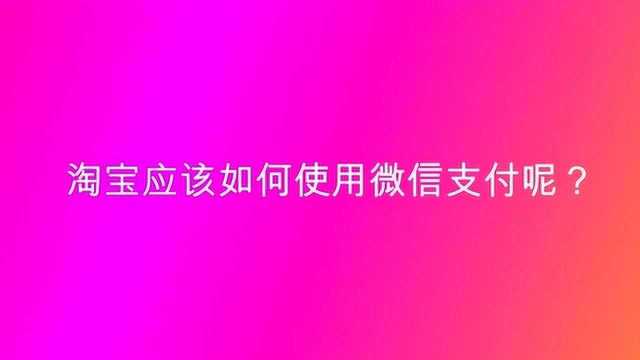 淘宝应该如何使用微信支付呢？